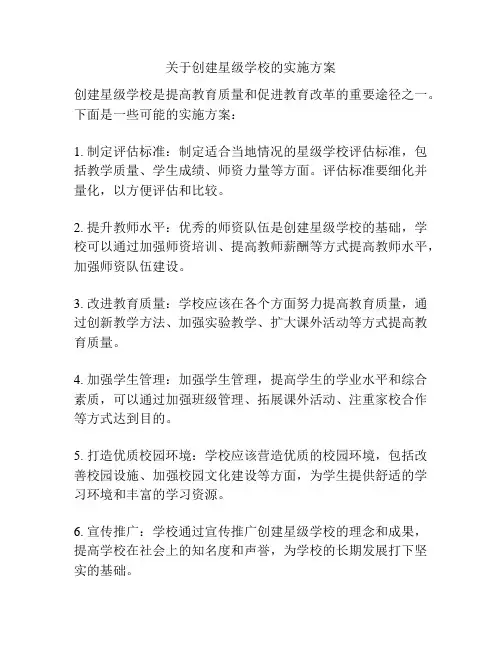 关于创建星级学校的实施方案

创建星级学校是提高教育质量和促进教育改革的重要途径之一。下面是一些可能的实施方案：

1. 制定评估标准：制定适合当地情况的星级学校评估标准，包括教学质量、学生成绩、师资力量等方面。评估标准要细化并量化，以方便评估和比较。

2. 提升教师水平：优秀的师资队伍是创建星级学校的基础，学校可以通过加强师资培训、提高教师薪酬等方式提高教师水平，加强师资队伍建设。

3. 改进教育质量：学校应该在各个方面努力提高教育质量，通过创新教学方法、加强实验教学、扩大课外活动等方式提高教育质量。

4. 加强学生管理：加强学生管理，提高学生的学业水平和综合素质，可以通过加强班级管理、拓展课外活动、注重家校合作等方式达到目的。

5. 打造优质校园环境：学校应该营造优质的校园环境，包括改善校园设施、加强校园文化建设等方面，为学生提供舒适的学习环境和丰富的学习资源。

6. 宣传推广：学校通过宣传推广创建星级学校的理念和成果，提高学校在社会上的知名度和声誉，为学校的长期发展打下坚实的基础。